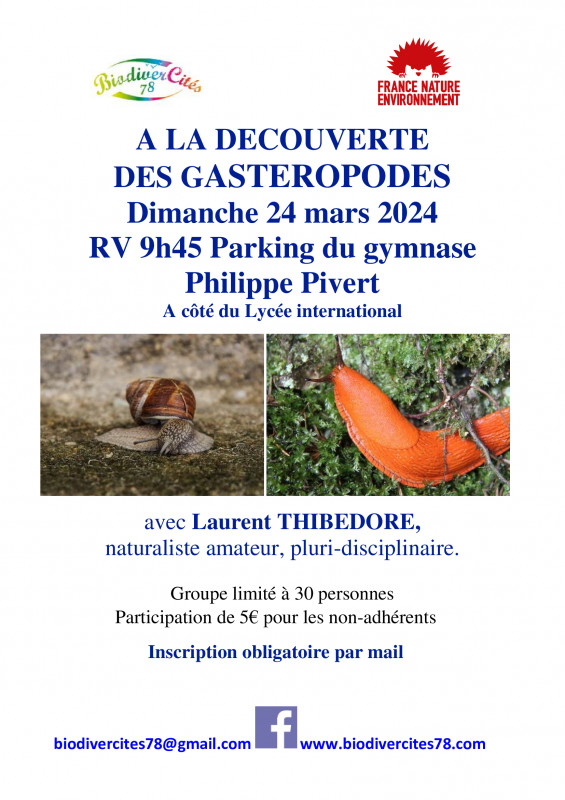 BiodiverCités 78

FRANCE NATURE ENVIRONNEMENT

A LA DECOUVERTE DES GASTEROPODES
Dimanche 24 mars 2024
RV 9h45 Parking du gymnase Philippe Pivert
A côté du Lycée international

avec Laurent THIBEDORE,
naturaliste amateur, pluri-disciplinaire.

Groupe limité à 30 personnes
Participation de 5€ pour les non-adhérents

Inscription obligatoire par mail

biodivercites78@gmail.com f www.biodivercites78.com